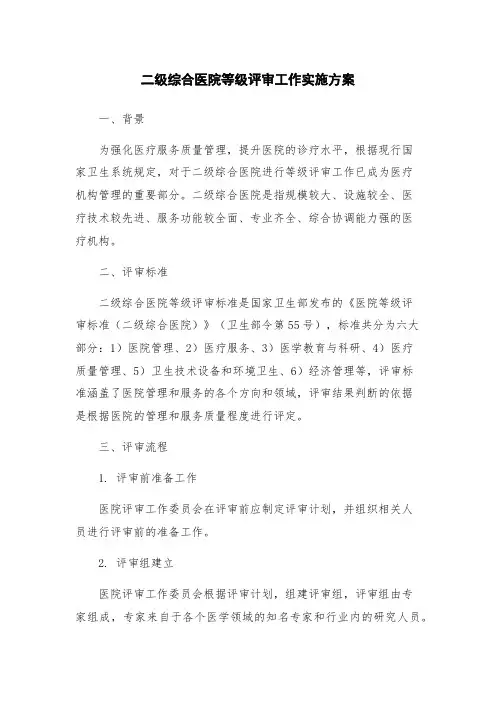 二级综合医院等级评审工作实施方案

一、背景

为强化医疗服务质量管理，提升医院的诊疗水平，根据现行国家卫生系统规定，对于二级综合医院进行等级评审工作已成为医疗机构管理的重要部分。二级综合医院是指规模较大、设施较全、医疗技术较先进、服务功能较全面、专业齐全、综合协调能力强的医疗机构。

二、评审标准

二级综合医院等级评审标准是国家卫生部发布的《医院等级评审标准（二级综合医院）》（卫生部令第55号），标准共分为六大部分：1）医院管理、2）医疗服务、3）医学教育与科研、4）医疗质量管理、5）卫生技术设备和环境卫生、6）经济管理等，评审标准涵盖了医院管理和服务的各个方向和领域，评审结果判断的依据是根据医院的管理和服务质量程度进行评定。

三、评审流程

1. 评审前准备工作

医院评审工作委员会在评审前应制定评审计划，并组织相关人员进行评审前的准备工作。

2. 评审组建立

医院评审工作委员会根据评审计划，组建评审组，评审组由专家组成，专家来自于各个医学领域的知名专家和行业内的研究人员。